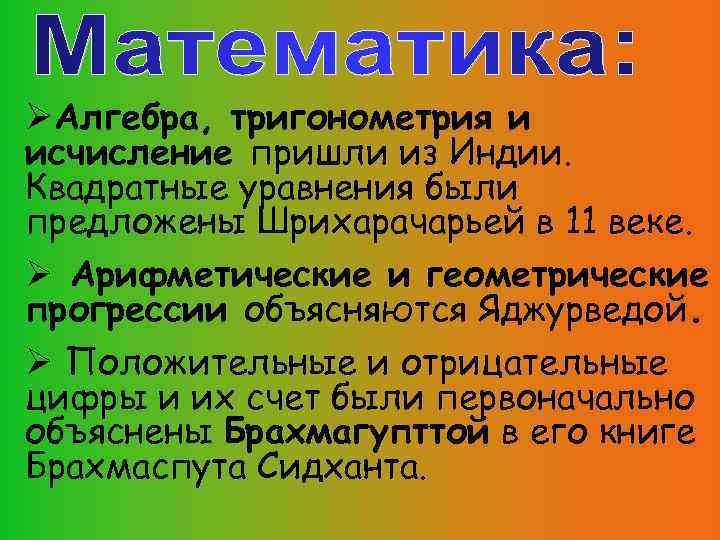 Математика:

➢Алгебра, тригонометрия и исчисление пришли из Индии. Квадратные уравнения были предложены Шрихарачарьей в 11 веке.

➢ Арифметические и геометрические прогрессии объясняются Яджурведой.

➢ Положительные и отрицательные цифры и их счет были первоначально объяснены Брахмагупттой в его книге Брахмаспута Сидханта.